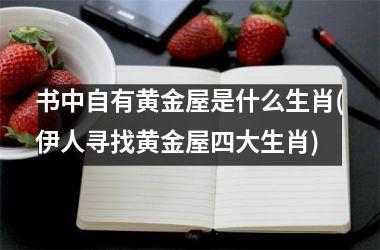 书中自有黄金屋是什么生肖(伊人寻找黄金屋四大生肖)